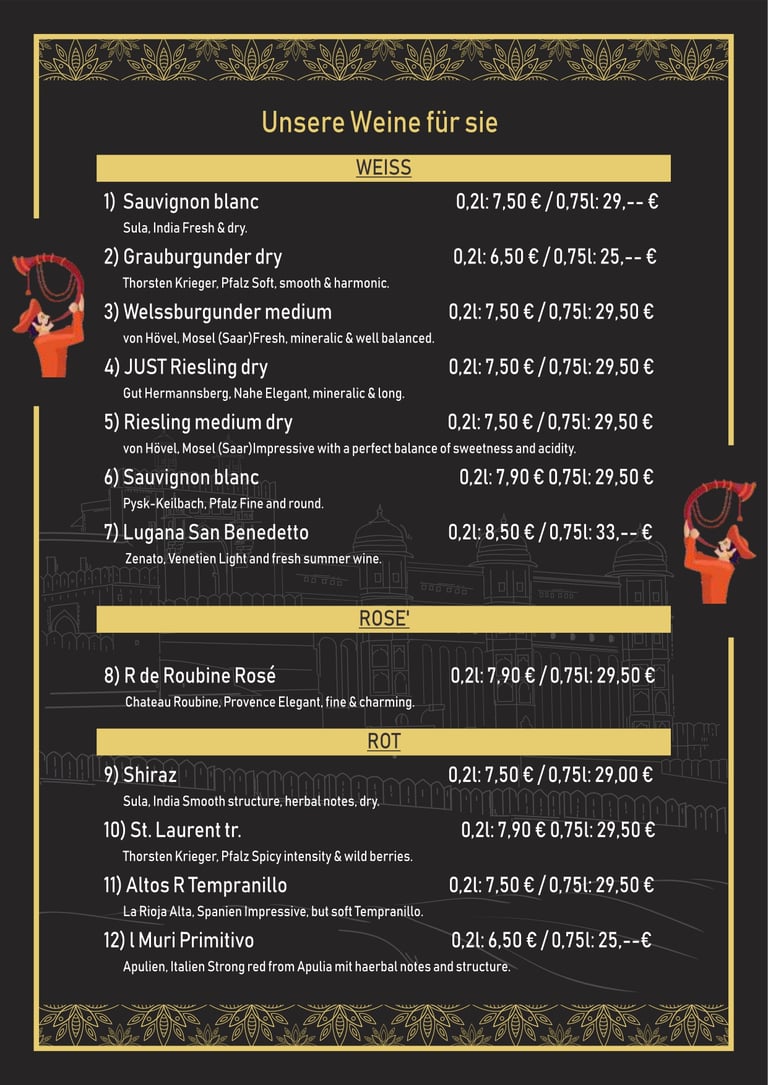 Unsere Weine für sie

WEISS

1) Sauvignon blanc 0,2l: 7,50 € / 0,75l: 29,-- €
Sula, India Fresh & dry.

2) Grauburgunder dry 0,2l: 6,50 € / 0,75l: 25,-- €
Thorsten Krieger, Pfalz Soft, smooth & harmonic.

3) Welssburgunder medium 0,2l: 7,50 € / 0,75l: 29,50 €
von Hövel, Mosel (Saar)Fresh, mineralic & well balanced.

4) JUST Riesling dry 0,2l: 7,50 € / 0,75l: 29,50 €
Gut Hermannsberg, Nahe Elegant, mineralic & long.

5) Riesling medium dry 0,2l: 7,50 € / 0,75l: 29,50 €
von Hövel, Mosel (Saar)Impressive with a perfect balance of sweetness and acidity.

6) Sauvignon blanc 0,2l: 7,90 € 0,75l: 29,50 €
Pysk-Keilbach, Pfalz Fine and round.

7) Lugana San Benedetto 0,2l: 8,50 € / 0,75l: 33,-- €
Zenato, Venetien Light and fresh summer wine.

ROSE'

8) R de Roubine Rosé 0,2l: 7,90 € / 0,75l: 29,50 €
Chateau Roubine, Provence Elegant, fine & charming.

ROT

9) Shiraz 0,2l: 7,50 € / 0,75l: 29,00 €
Sula, India Smooth structure, herbal notes, dry.

10) St. Laurent tr. 0,2l: 7,90 € 0,75l: 29,50 €
Thorsten Krieger, Pfalz Spicy intensity & wild berries.

11) Altos R Tempranillo 0,2l: 7,50 € / 0,75l: 29,50 €
La Rioja Alta, Spanien Impressive, but soft Tempranillo.

12) l Muri Primitivo 0,2l: 6,50 € / 0,75l: 25,--€
Apulien, Italien Strong red from Apulia mit haerbal notes and structure.